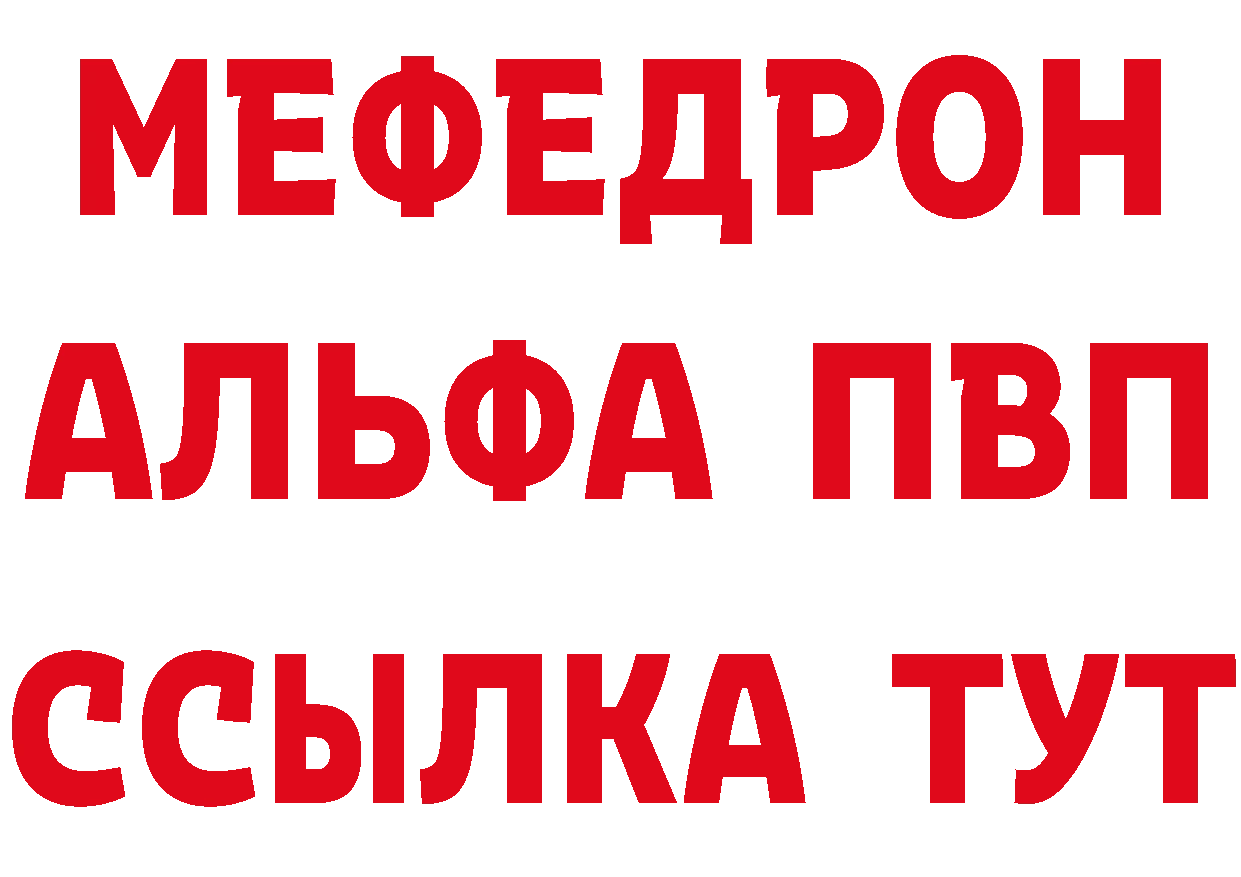 МЕФЕДРОН
АЛЬФА ПВП
ССЫЛКА ТУТ